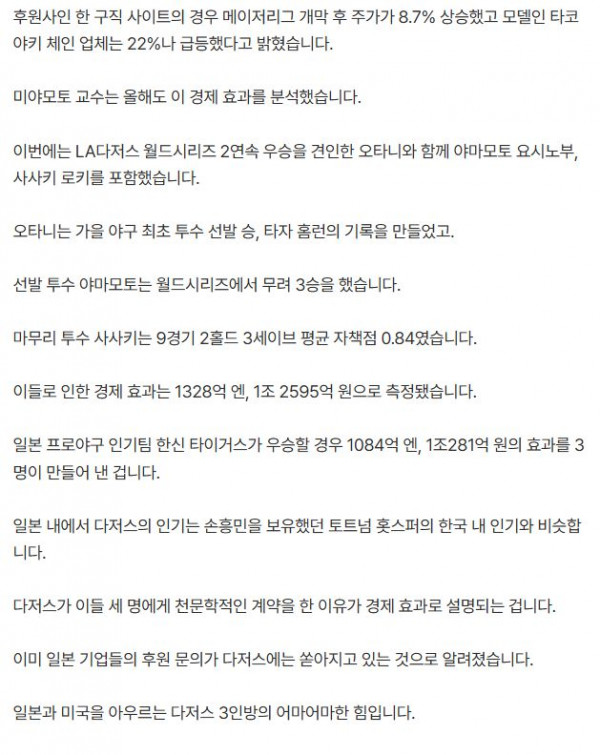 후원사인 한 구직 사이트의 경우 메이저리그 개막 후 주가가 8.7% 상승했고 모델인 타코야키 체인 업체는 22%나 급등했다고 밝혔습니다.

미야모토 교수는 올해도 이 경제 효과를 분석했습니다.

이번에는 LA다저스 월드시리즈 2연속 우승을 견인한 오타니와 함께 야마모토 요시노부, 사사키 로키를 포함했습니다.

오타니는 가을 야구 최초 투수 선발 승, 타자 홈런의 기록을 만들었고.

선발 투수 야마모토는 월드시리즈에서 무려 3승을 했습니다.

마무리 투수 사사키는 9경기 2홀드 3세이브 평균 자책점 0.84였습니다.

이들로 인한 경제 효과는 1328억 엔, 1조 2595억 원으로 측정됐습니다.

일본 프로야구 인기팀 한신 타이거스가 우승할 경우 1084억 엔, 1조281억 원의 효과를 3명이 만들어 낸 겁니다.

일본 내에서 다저스의 인기는 손흥민을 보유했던 토트넘 홋스퍼의 한국 내 인기와 비슷합니다.

다저스가 이들 세 명에게 천문학적인 계약을 한 이유가 경제 효과로 설명되는 겁니다.

이미 일본 기업들의 후원 문의가 다저스에는 쏟아지고 있는 것으로 알려졌습니다.

일본과 미국을 아우르는 다저스 3인방의 어마어마한 힘입니다.